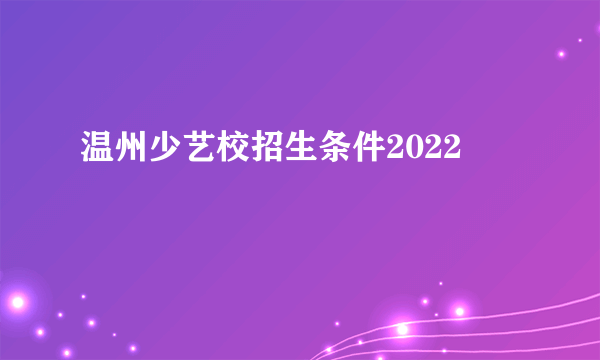 温州少艺校招生条件2022